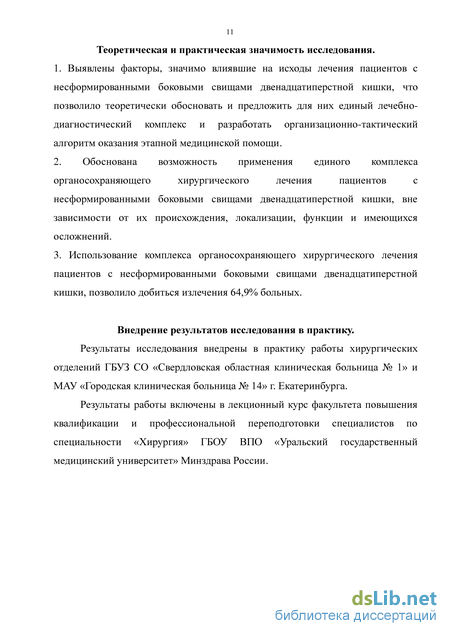 11

Теоретическая и практическая значимость исследования.

1. Выявлены факторы, значимо влиявшие на исходы лечения пациентов с несформированными боковыми свищами двенадцатиперстной кишки, что позволило теоретически обосновать и предложить для них единый лечебно-диагностический комплекс и разработать организационно-тактический алгоритм оказания этапной медицинской помощи.

2. Обоснована возможность применения единого комплекса органосохраняющего хирургического лечения пациентов с несформированными боковыми свищами двенадцатиперстной кишки, вне зависимости от их происхождения, локализации, функции и имеющихся осложнений.

3. Использование комплекса органосохраняющего хирургического лечения пациентов с несформированными боковыми свищами двенадцатиперстной кишки, позволило добиться излечения 64,9% больных.

Внедрение результатов исследования в практику.

Результаты исследования внедрены в практику работы хирургических отделений ГБУЗ СО «Свердловская областная клиническая больница № 1» и МАУ «Городская клиническая больница № 14» г. Екатеринбурга.

Результаты работы включены в лекционный курс факультета повышения квалификации и профессиональной переподготовки специалистов по специальности «Хирургия» ГБОУ ВПО «Уральский государственный медицинский университет» Минздрава России.

dsLib.net
библиотека диссертаций